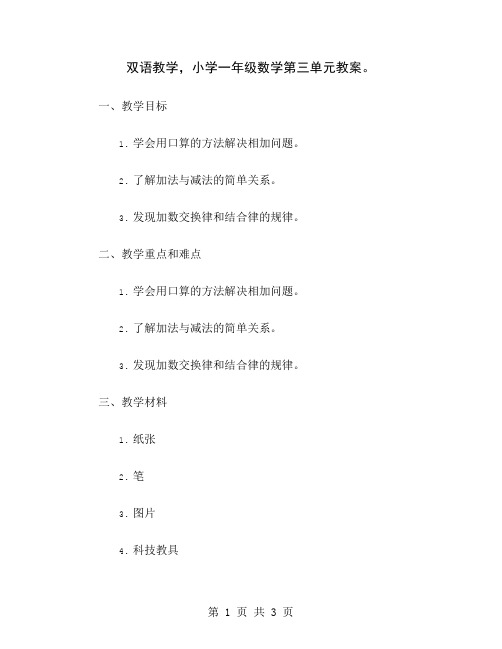 双语教学，小学一年级数学第三单元教案。

一、教学目标

1. 学会用口算的方法解决相加问题。

2. 了解加法与减法的简单关系。

3. 发现加数交换律和结合律的规律。

二、教学重点和难点

1. 学会用口算的方法解决相加问题。

2. 了解加法与减法的简单关系。

3. 发现加数交换律和结合律的规律。

三、教学材料

1. 纸张

2. 笔

3. 图片

4. 科技教具

第 1 页 共 3 页